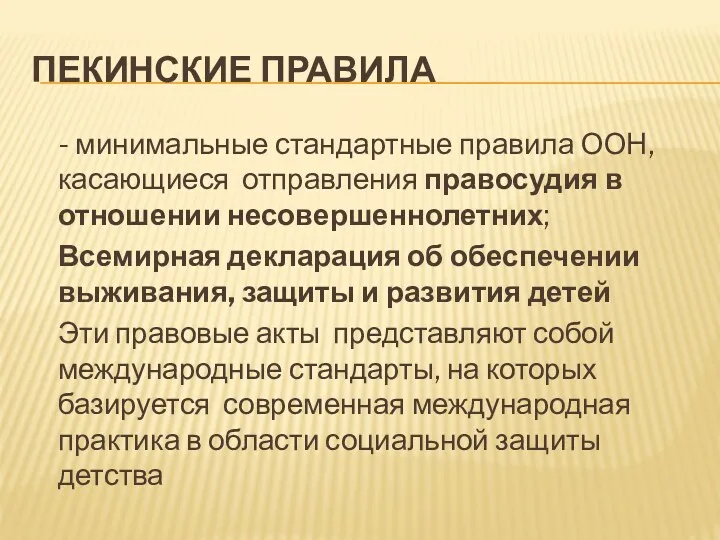 ПЕКИНСКИЕ ПРАВИЛА

- минимальные стандартные правила ООН, касающиеся отправления правосудия в отношении несовершеннолетних;

Всемирная декларация об обеспечении выживания, защиты и развития детей

Эти правовые акты представляют собой международные стандарты, на которых базируется современная международная практика в области социальной защиты детства